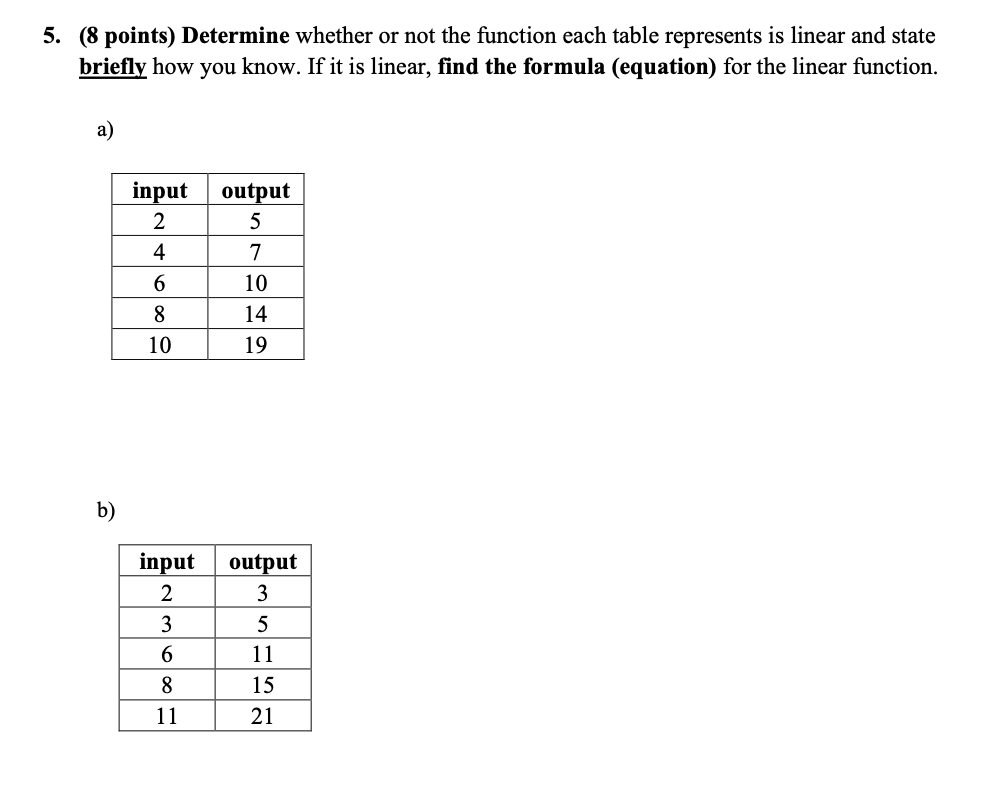 5. (8 points) Determine whether or not the function each table represents is linear and state briefly how you know. If it is linear, find the formula (equation) for the linear function.

a)

| input | output |
|---|---|
| 2 | 5 |
| 4 | 7 |
| 6 | 10 |
| 8 | 14 |
| 10 | 19 |

b)

| input | output |
|---|---|
| 2 | 3 |
| 3 | 5 |
| 6 | 11 |
| 8 | 15 |
| 11 | 21 |